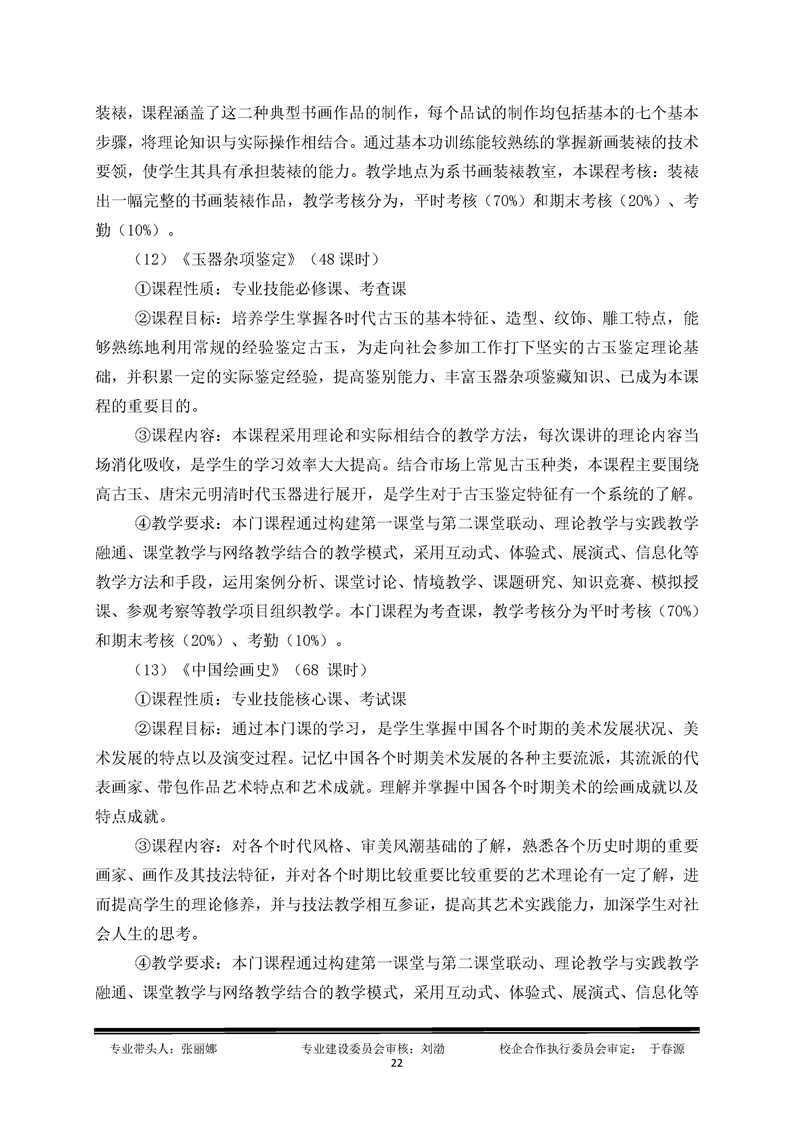 装裱，课程涵盖了这二种典型书画作品的制作，每个品试的制作均包括基本的七个基本步骤，将理论知识与实际操作相结合。通过基本功训练能较熟练的掌握新画装裱的技术要领，使学生其具有承担装裱的能力。教学地点为系书画装裱教室，本课程考核：装裱出一幅完整的书画装裱作品，教学考核分为，平时考核（70%）和期末考核（20%）、考勤（10%）。

（12）《玉器杂项鉴定》（48 课时）

①课程性质：专业技能必修课、考查课

②课程目标：培养学生掌握各时代古玉的基本特征、造型、纹饰、雕工特点，能够熟练地利用常规的经验鉴定古玉，为走向社会参加工作打下坚实的古玉鉴定理论基础，并积累一定的实际鉴定经验，提高鉴别能力、丰富玉器杂项鉴藏知识、已成为本课程的重要目的。

③课程内容：本课程采用理论和实际相结合的教学方法，每次课讲的理论内容当场消化吸收，是学生的学习效率大大提高。结合市场上常见古玉种类，本课程主要围绕高古玉、唐宋元明清时代玉器进行展开，是学生对于古玉鉴定特征有一个系统的了解。

④教学要求：本门课程通过构建第一课堂与第二课堂联动、理论教学与实践教学融通、课堂教学与网络教学结合的教学模式，采用互动式、体验式、展演式、信息化等教学方法和手段，运用案例分析、课堂讨论、情境教学、课题研究、知识竞赛、模拟授课、参观考察等教学项目组织教学。本门课程为考查课，教学考核分为平时考核（70%）和期末考核（20%）、考勤（10%）。

（13）《中国绘画史》（68 课时）

①课程性质：专业技能核心课、考试课

②课程目标：通过本门课的学习，是学生掌握中国各个时期的美术发展状况、美术发展的特点以及演变过程。记忆中国各个时期美术发展的各种主要流派，其流派的代表画家、带包作品艺术特点和艺术成就。理解并掌握中国各个时期美术的绘画成就以及特点成就。

③课程内容：对各个时代风格、审美风潮基础的了解，熟悉各个历史时期的重要画家、画作及其技法特征，并对各个时期比较重要比较重要的艺术理论有一定了解，进而提高学生的理论修养，并与技法教学相互参证，提高其艺术实践能力，加深学生对社会人生的思考。

④教学要求：本门课程通过构建第一课堂与第二课堂联动、理论教学与实践教学融通、课堂教学与网络教学结合的教学模式，采用互动式、体验式、展演式、信息化等

专业带头人：张丽娜 专业建设委员会审核：刘渤 校企合作执行委员会审定： 于春源
22